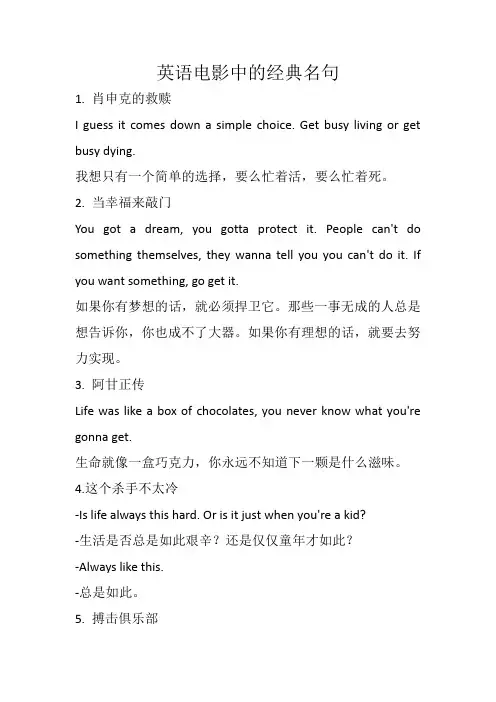 英语电影中的经典名句

1. 肖申克的救赎

I guess it comes down a simple choice. Get busy living or get busy dying.

我想只有一个简单的选择，要么忙着活，要么忙着死。

2. 当幸福来敲门

You got a dream, you gotta protect it. People can't do something themselves, they wanna tell you you can't do it. If you want something, go get it.

如果你有梦想的话，就必须捍卫它。那些一事无成的人总是想告诉你，你也成不了大器。如果你有理想的话，就要去努力实现。

3. 阿甘正传

Life was like a box of chocolates, you never know what you're gonna get.

生命就像一盒巧克力，你永远不知道下一颗是什么滋味。

4.这个杀手不太冷

-Is life always this hard. Or is it just when you're a kid?

-生活是否总是如此艰辛？还是仅仅童年才如此？

-Always like this.

-总是如此。

5. 搏击俱乐部